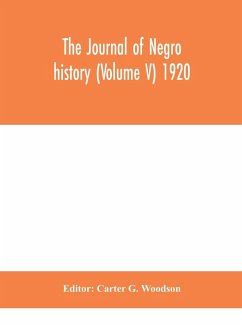 The Journal of Negro history (Volume V) 1920

Editor: Carter G. Woodson